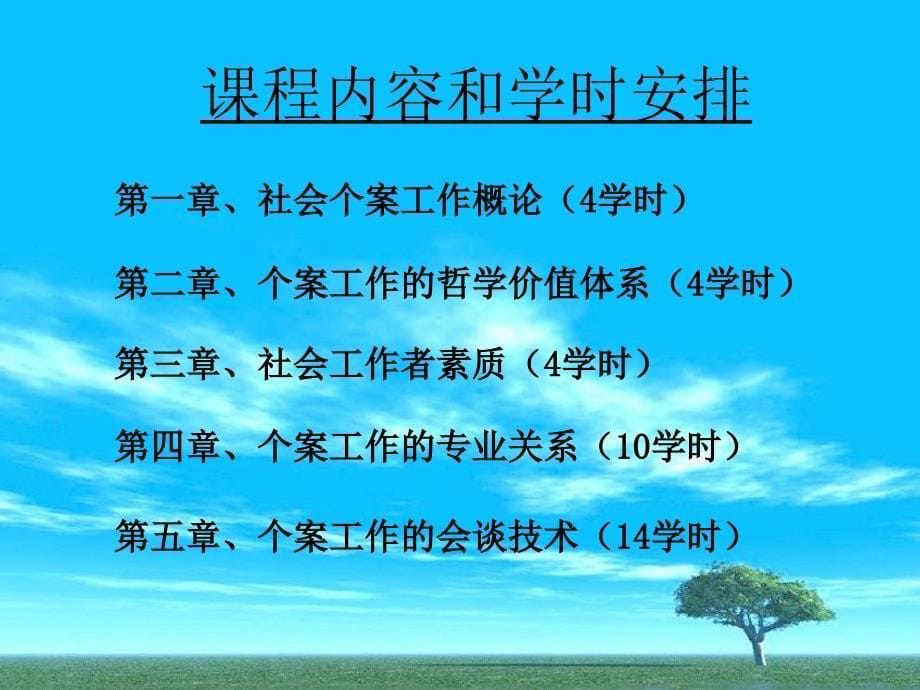 课程内容和学时安排

第一章、社会个案工作概论（4学时）

第二章、个案工作的哲学价值体系（4学时）

第三章、社会工作者素质（4学时）

第四章、个案工作的专业关系（10学时）

第五章、个案工作的会谈技术（14学时）